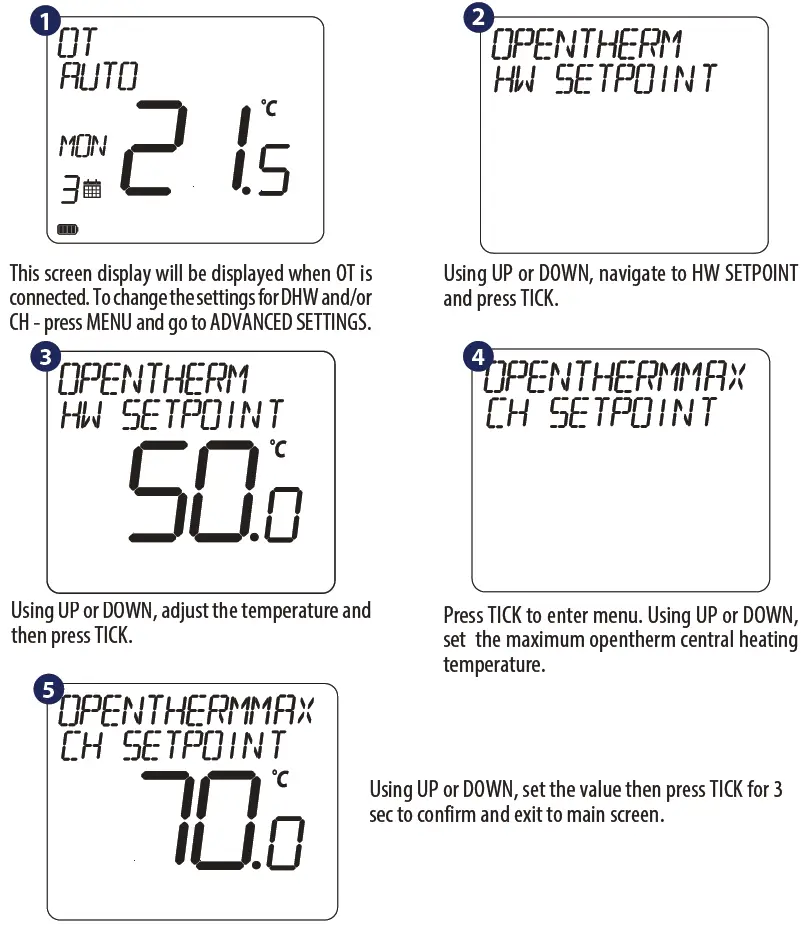 1
OT
AUTO
MON
3
21.5 °C

This screen display will be displayed when OT is connected. To change the settings for DHW and/or CH - press MENU and go to ADVANCED SETTINGS.

2
OPENTHERM
HW SETPOINT

Using UP or DOWN, navigate to HW SETPOINT and press TICK.

3
OPENTHERM
HW SETPOINT
50.0 °C

Using UP or DOWN, adjust the temperature and then press TICK.

4
OPENTHERMMAX
CH SETPOINT

Press TICK to enter menu. Using UP or DOWN, set the maximum opentherm central heating temperature.

5
OPENTHERMMAX
CH SETPOINT
70.0 °C

Using UP or DOWN, set the value then press TICK for 3 sec to confirm and exit to main screen.